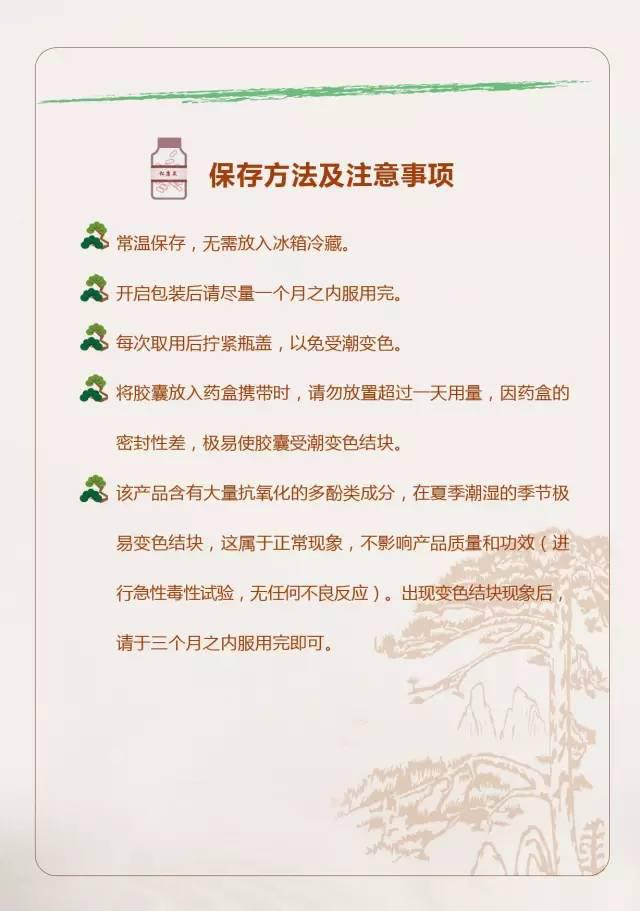 保存方法及注意事项

常温保存，无需放入冰箱冷藏。

开启包装后请尽量一个月之内服用完。

每次取用后拧紧瓶盖，以免受潮变色。

将胶囊放入药盒携带时，请勿放置超过一天用量，因药盒的密封性差，极易使胶囊受潮变色结块。

该产品含有大量抗氧化的多酚类成分，在夏季潮湿的季节极易变色结块，这属于正常现象，不影响产品质量和功效（进行急性毒性试验，无任何不良反应）。出现变色结块现象后，请于三个月之内服用完即可。